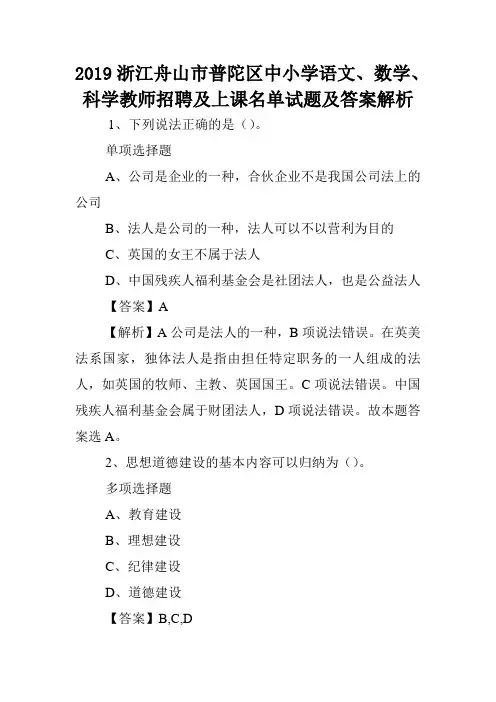 2019 浙江舟山市普陀区中小学语文、数学、科学教师招聘及上课名单试题及答案解析

1、下列说法正确的是（）。

单项选择题

A、公司是企业的一种，合伙企业不是我国公司法上的公司

B、法人是公司的一种，法人可以不以营利为目的

C、英国的女王不属于法人

D、中国残疾人福利基金会是社团法人，也是公益法人

【答案】A

【解析】A 公司是法人的一种，B 项说法错误。在英美法系国家，独体法人是指由担任特定职务的一人组成的法人，如英国的牧师、主教、英国国王。C 项说法错误。中国残疾人福利基金会属于财团法人，D 项说法错误。故本题答案选 A。

2、思想道德建设的基本内容可以归纳为（）。

多项选择题

A、教育建设

B、理想建设

C、纪律建设

D、道德建设

【答案】B,C,D